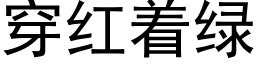 穿红着绿